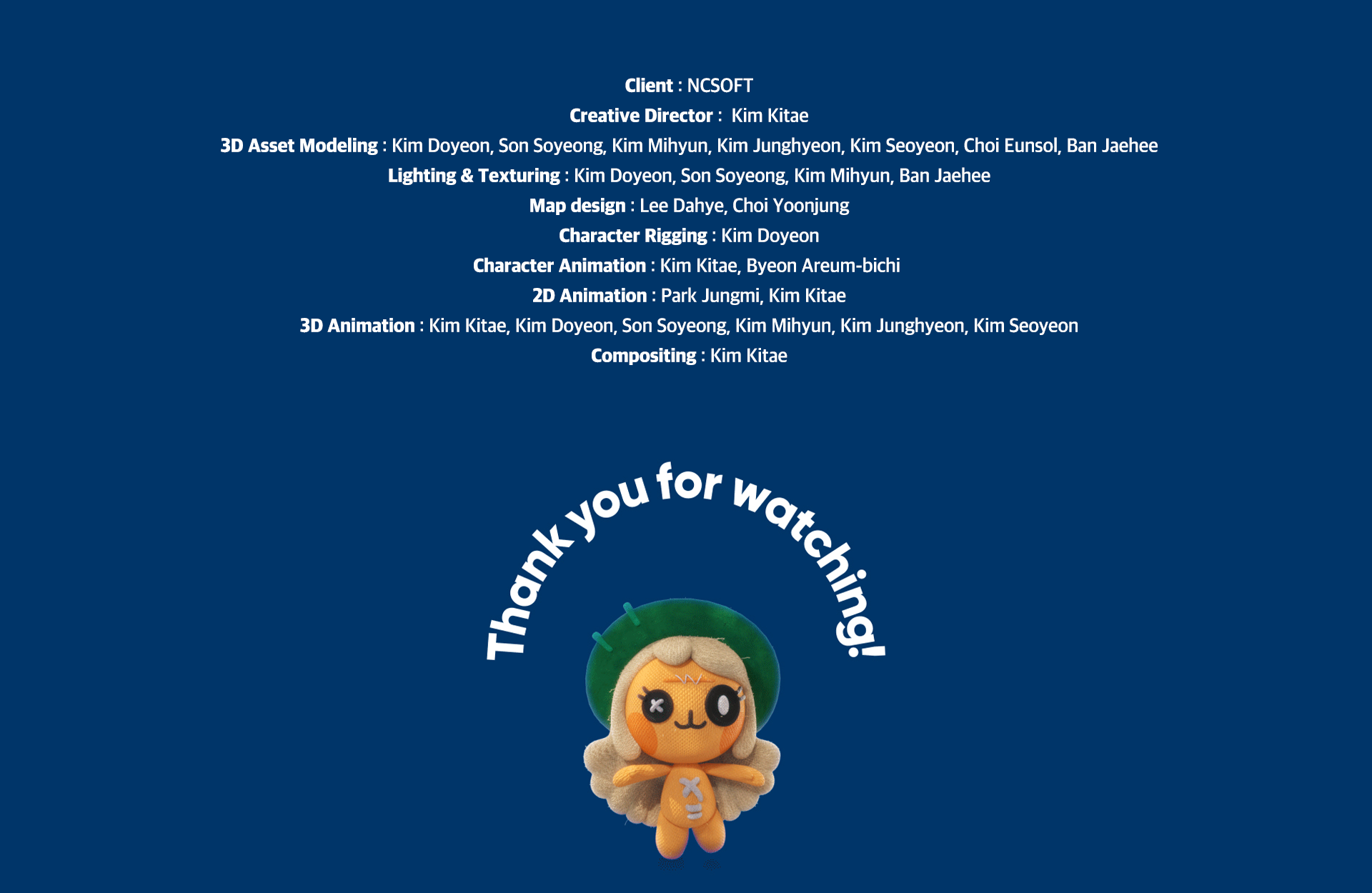 Client : NCSOFT
Creative Director : Kim Kitae
3D Asset Modeling : Kim Doyeon, Son Soyeong, Kim Mihyun, Kim Junghyeon, Kim Seoyeon, Choi Eunsol, Ban Jaehee
Lighting & Texturing : Kim Doyeon, Son Soyeong, Kim Mihyun, Ban Jaehee
Map design : Lee Dahye, Choi Yoonjung
Character Rigging : Kim Doyeon
Character Animation : Kim Kitae, Byeon Areum-bichi
2D Animation : Park Jungmi, Kim Kitae
3D Animation : Kim Kitae, Kim Doyeon, Son Soyeong, Kim Mihyun, Kim Junghyeon, Kim Seoyeon
Compositing : Kim Kitae

Thank you for watching!